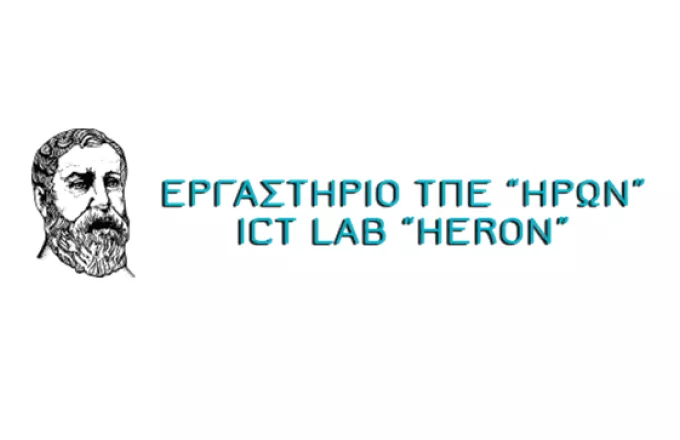 ΕΡΓΑΣΤΗΡΙΟ ΤΠΕ "ΗΡΩΝ"
ICT LAB "HERON"